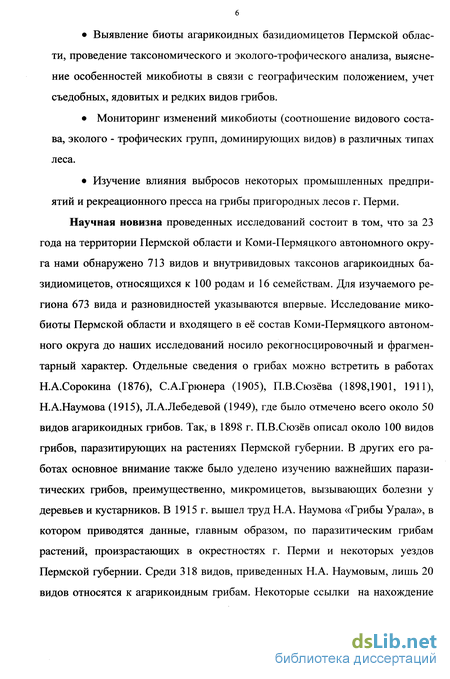 6

• Выявление биоты агарикоидных базидиомицетов Пермской области, проведение таксономического и эколого-трофического анализа, выяснение особенностей микобиоты в связи с географическим положением, учет съедобных, ядовитых и редких видов грибов.

• Мониторинг изменений микобиоты (соотношение видового состава, эколого - трофических групп, доминирующих видов) в различных типах леса.

• Изучение влияния выбросов некоторых промышленных предприятий и рекреационного пресса на грибы пригородных лесов г. Перми.

**Научная новизна** проведенных исследований состоит в том, что за 23 года на территории Пермской области и Коми-Пермяцкого автономного округа нами обнаружено 713 видов и внутривидовых таксонов агарикоидных базидиомицетов, относящихся к 100 родам и 16 семействам. Для изучаемого региона 673 вида и разновидностей указываются впервые. Исследование микобиоты Пермской области и входящего в её состав Коми-Пермяцкого автономного округа до наших исследований носило рекогносцировочный и фрагментарный характер. Отдельные сведения о грибах можно встретить в работах Н.А.Сорокина (1876), С.А.Грюнера (1905), П.В.Сюзёва (1898,1901, 1911), Н.А.Наумова (1915), Л.А.Лебедевой (1949), где было отмечено всего около 50 видов агарикоидных грибов. Так, в 1898 г. П.В.Сюзёв описал около 100 видов грибов, паразитирующих на растениях Пермской губернии. В других его работах основное внимание также было уделено изучению важнейших паразитических грибов, преимущественно, микромицетов, вызывающих болезни у деревьев и кустарников. В 1915 г. вышел труд Н.А. Наумова «Грибы Урала», в котором приводятся данные, главным образом, по паразитическим грибам растений, произрастающих в окрестностях г. Перми и некоторых уездов Пермской губернии. Среди 318 видов, приведенных Н.А. Наумовым, лишь 20 видов относятся к агарикоидным грибам. Некоторые ссылки на нахождение

dsLib.net
библиотека диссертаций